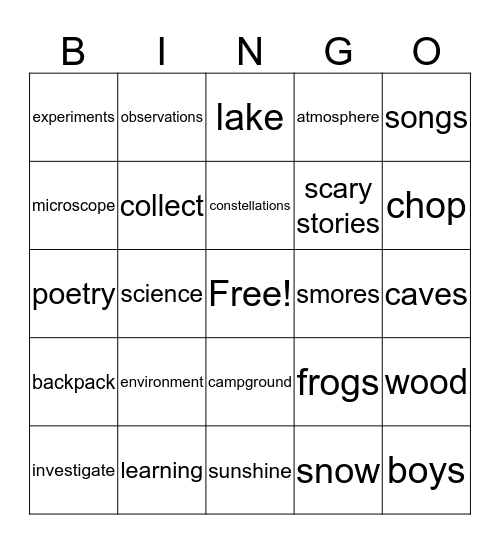 | B | I | N | G | O |
|---|---|---|---|---|
| experiments | observations | lake | atmosphere | songs |
| microscope | collect | constellations | scary stories | chop |
| poetry | science | Free! | smores | caves |
| backpack | environment | campground | frogs | wood |
| investigate | learning | sunshine | snow | boys |